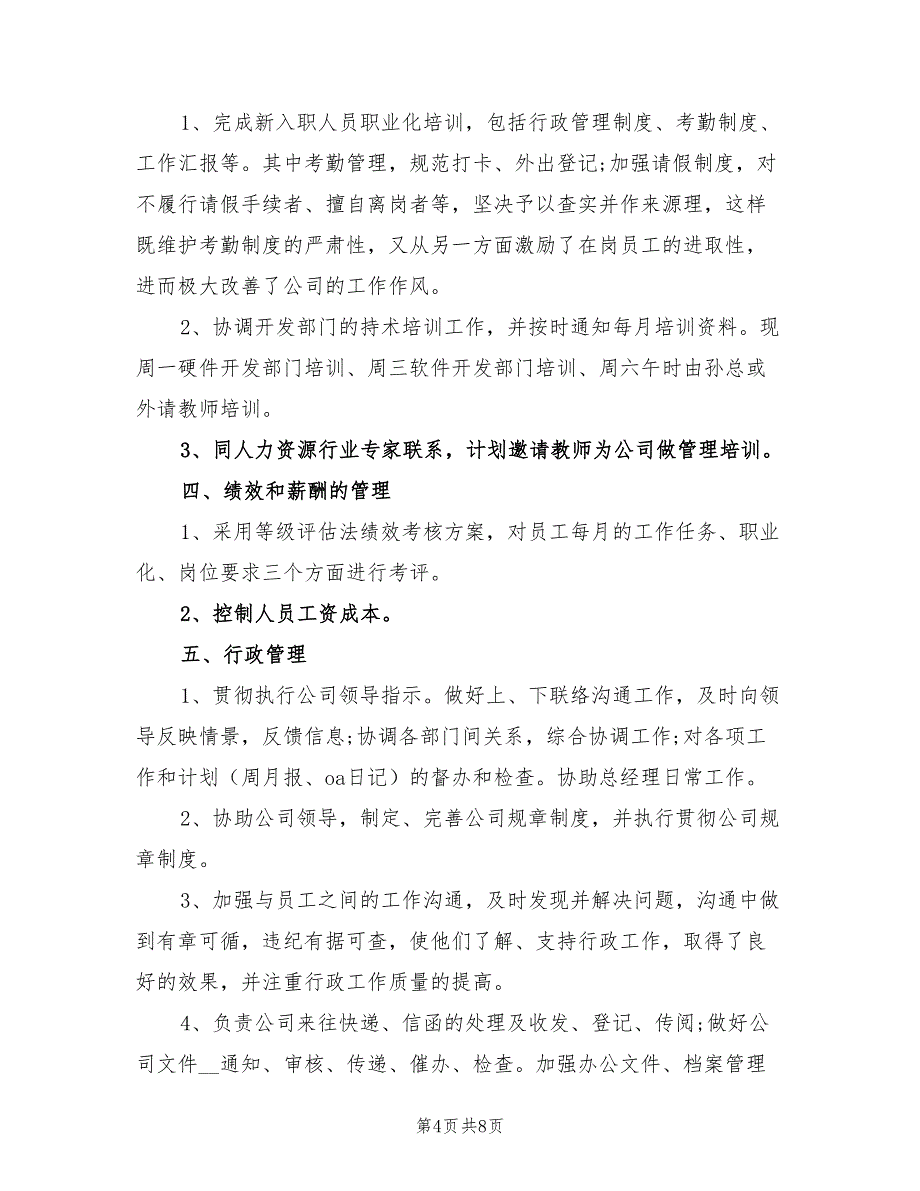 1、完成新入职人员职业化培训，包括行政管理制度、考勤制度、工作汇报等。其中考勤管理，规范打卡、外出登记;加强请假制度，对不履行请假手续者、擅自离岗者等，坚决予以查实并作来源理，这样既维护考勤制度的严肃性，又从另一方面激励了在岗员工的进取性，进而极大改善了公司的工作作风。

2、协调开发部门的持术培训工作，并按时通知每月培训资料。现周一硬件开发部门培训、周三软件开发部门培训、周六午时由孙总或外请教师培训。

3、同人力资源行业专家联系，计划邀请教师为公司做管理培训。

四、绩效和薪酬的管理

1、采用等级评估法绩效考核方案，对员工每月的工作任务、职业化、岗位要求三个方面进行考评。

2、控制人员工资成本。

五、行政管理

1、贯彻执行公司领导指示。做好上、下联络沟通工作，及时向领导反映情景，反馈信息;协调各部门间关系，综合协调工作;对各项工作和计划（周月报、oa日记）的督办和检查。协助总经理日常工作。

2、协助公司领导，制定、完善公司规章制度，并执行贯彻公司规章制度。

3、加强与员工之间的工作沟通，及时发现并解决问题，沟通中做到有章可循，违纪有据可查，使他们了解、支持行政工作，取得了良好的效果，并注重行政工作质量的提高。

4、负责公司来往快递、信函的处理及收发、登记、传阅;做好公司文件__通知、审核、传递、催办、检查。加强办公文件、档案管理

第4页 共8页